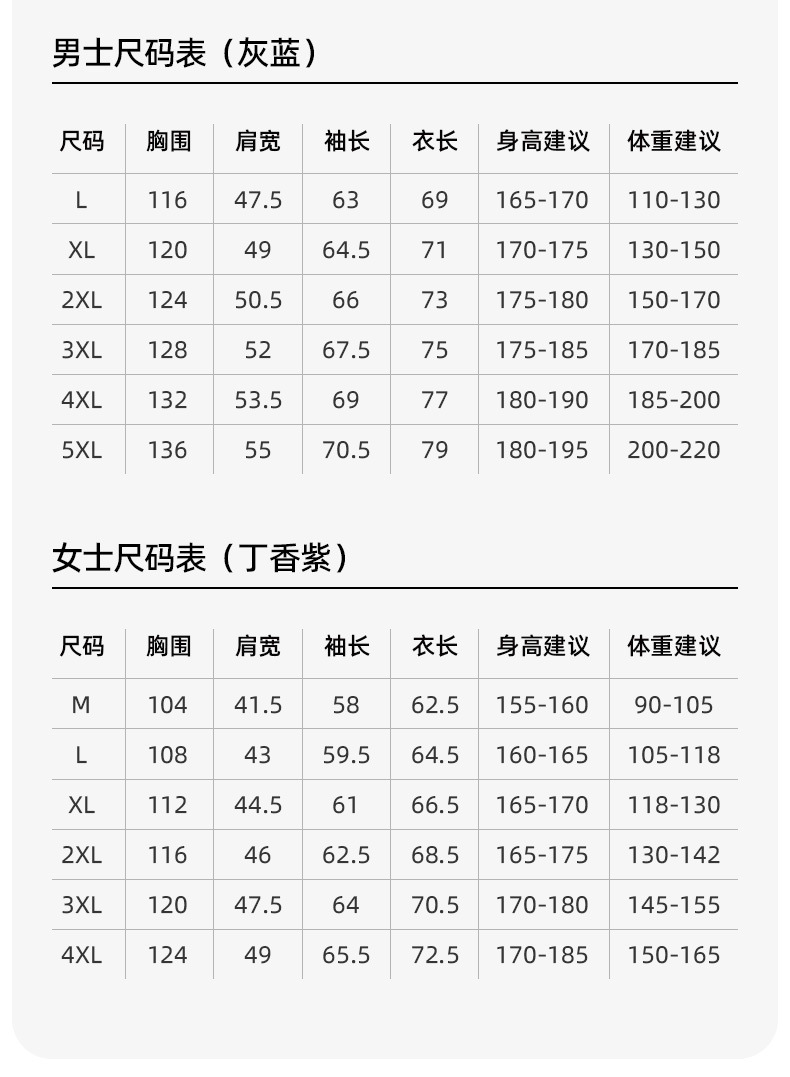 男士尺码表（灰蓝）

| 尺码 | 胸围 | 肩宽 | 袖长 | 衣长 | 身高建议 | 体重建议 |
|---|---|---|---|---|---|---|
| L | 116 | 47.5 | 63 | 69 | 165-170 | 110-130 |
| XL | 120 | 49 | 64.5 | 71 | 170-175 | 130-150 |
| 2XL | 124 | 50.5 | 66 | 73 | 175-180 | 150-170 |
| 3XL | 128 | 52 | 67.5 | 75 | 175-185 | 170-185 |
| 4XL | 132 | 53.5 | 69 | 77 | 180-190 | 185-200 |
| 5XL | 136 | 55 | 70.5 | 79 | 180-195 | 200-220 |

女士尺码表（丁香紫）

| 尺码 | 胸围 | 肩宽 | 袖长 | 衣长 | 身高建议 | 体重建议 |
|---|---|---|---|---|---|---|
| M | 104 | 41.5 | 58 | 62.5 | 155-160 | 90-105 |
| L | 108 | 43 | 59.5 | 64.5 | 160-165 | 105-118 |
| XL | 112 | 44.5 | 61 | 66.5 | 165-170 | 118-130 |
| 2XL | 116 | 46 | 62.5 | 68.5 | 165-175 | 130-142 |
| 3XL | 120 | 47.5 | 64 | 70.5 | 170-180 | 145-155 |
| 4XL | 124 | 49 | 65.5 | 72.5 | 170-185 | 150-165 |